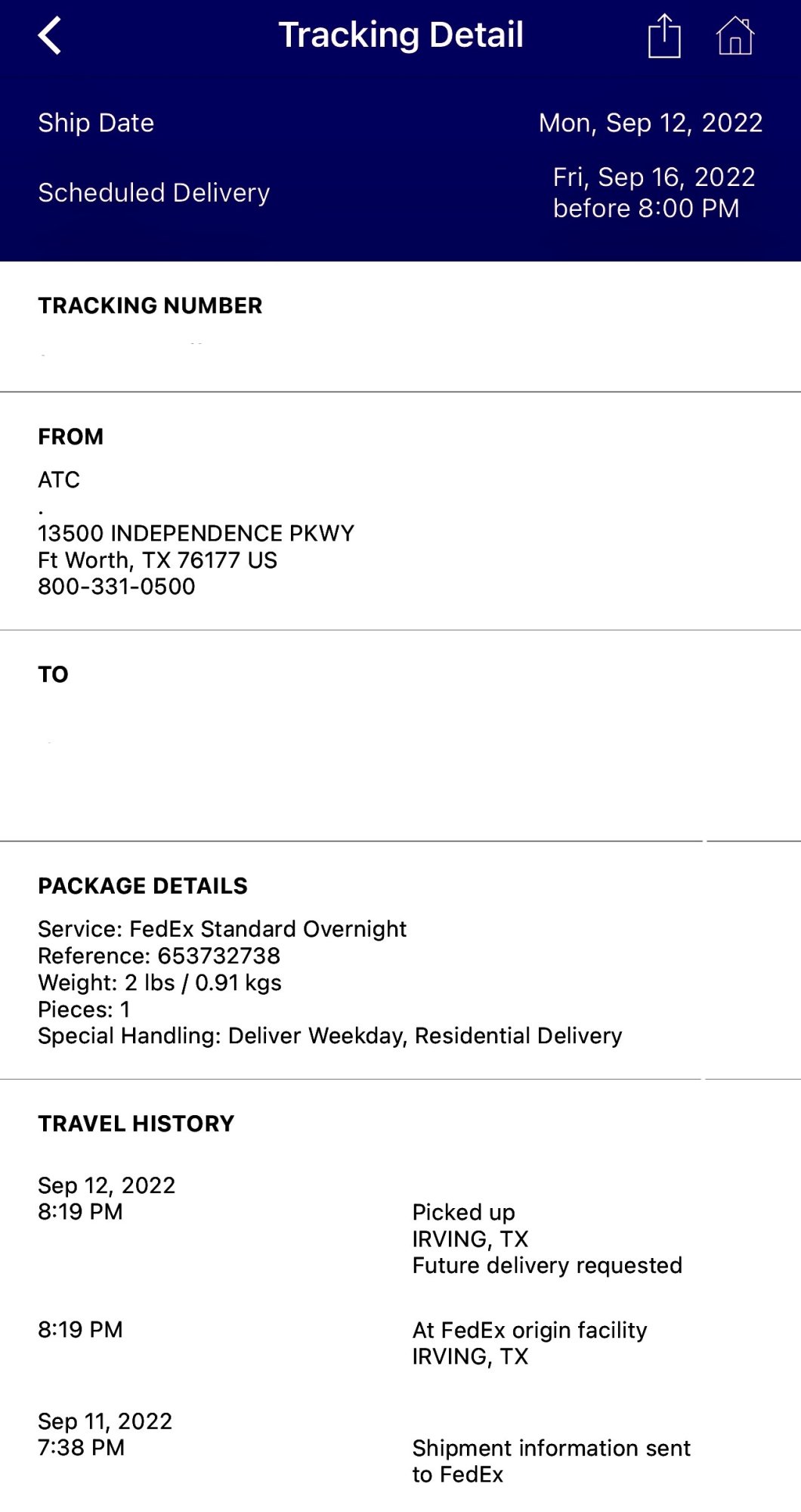 Tracking Detail

Ship Date Mon, Sep 12, 2022

Scheduled Delivery Fri, Sep 16, 2022 before 8:00 PM

TRACKING NUMBER

FROM

ATC
.
13500 INDEPENDENCE PKWY
Ft Worth, TX 76177 US
800-331-0500

TO

PACKAGE DETAILS

Service: FedEx Standard Overnight
Reference: 653732738
Weight: 2 lbs / 0.91 kgs
Pieces: 1
Special Handling: Deliver Weekday, Residential Delivery

TRAVEL HISTORY

Sep 12, 2022
8:19 PM

Picked up
IRVING, TX
Future delivery requested

8:19 PM

At FedEx origin facility
IRVING, TX

Sep 11, 2022
7:38 PM

Shipment information sent to FedEx